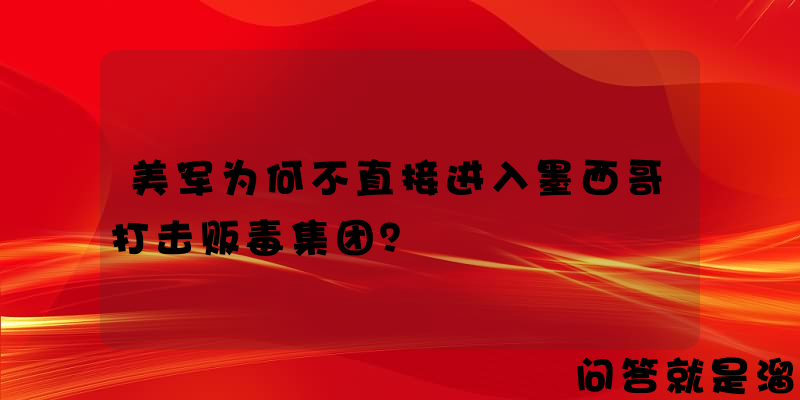 美军为何不直接进入墨西哥打击贩毒集团？

问答就是溜